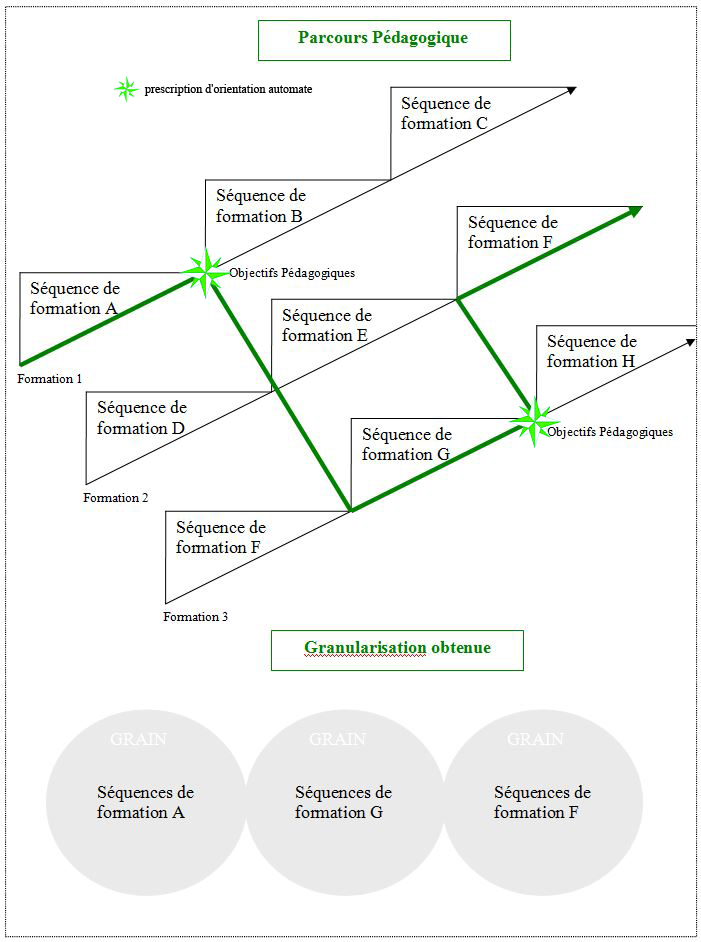 Parcours Pédagogique

prescription d'orientation automate

Séquence de formation C

Séquence de formation B

Séquence de formation F

Séquence de formation A

Objectifs Pédagogiques

Séquence de formation E

Séquence de formation H

Formation 1

Séquence de formation D

Séquence de formation G

Objectifs Pédagogiques

Formation 2

Séquence de formation F

Formation 3

Granularisation obtenue

GRAIN

Séquences de formation A

GRAIN

Séquences de formation G

GRAIN

Séquences de formation F